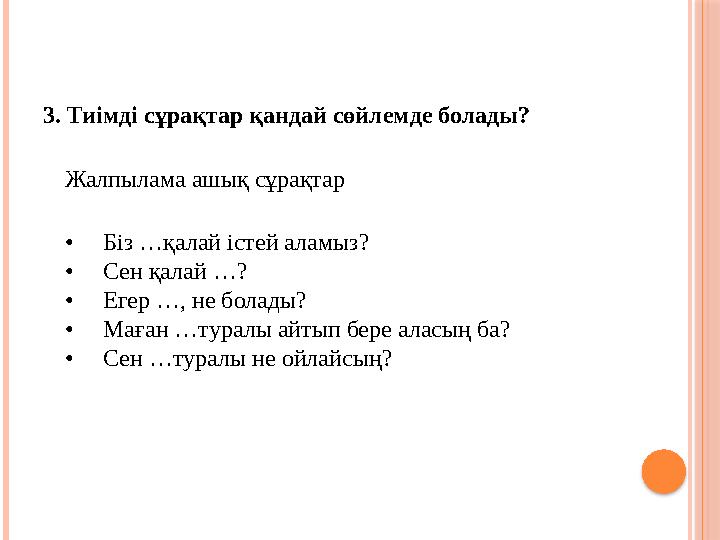 3. Тиімді сұрақтар қандай сөйлемде болады?

Жалпылама ашық сұрақтар

• Біз …қалай істей аламыз?
• Сен қалай …?
• Егер …, не болады?
• Маған …туралы айтып бере аласың ба?
• Сен …туралы не ойлайсың?